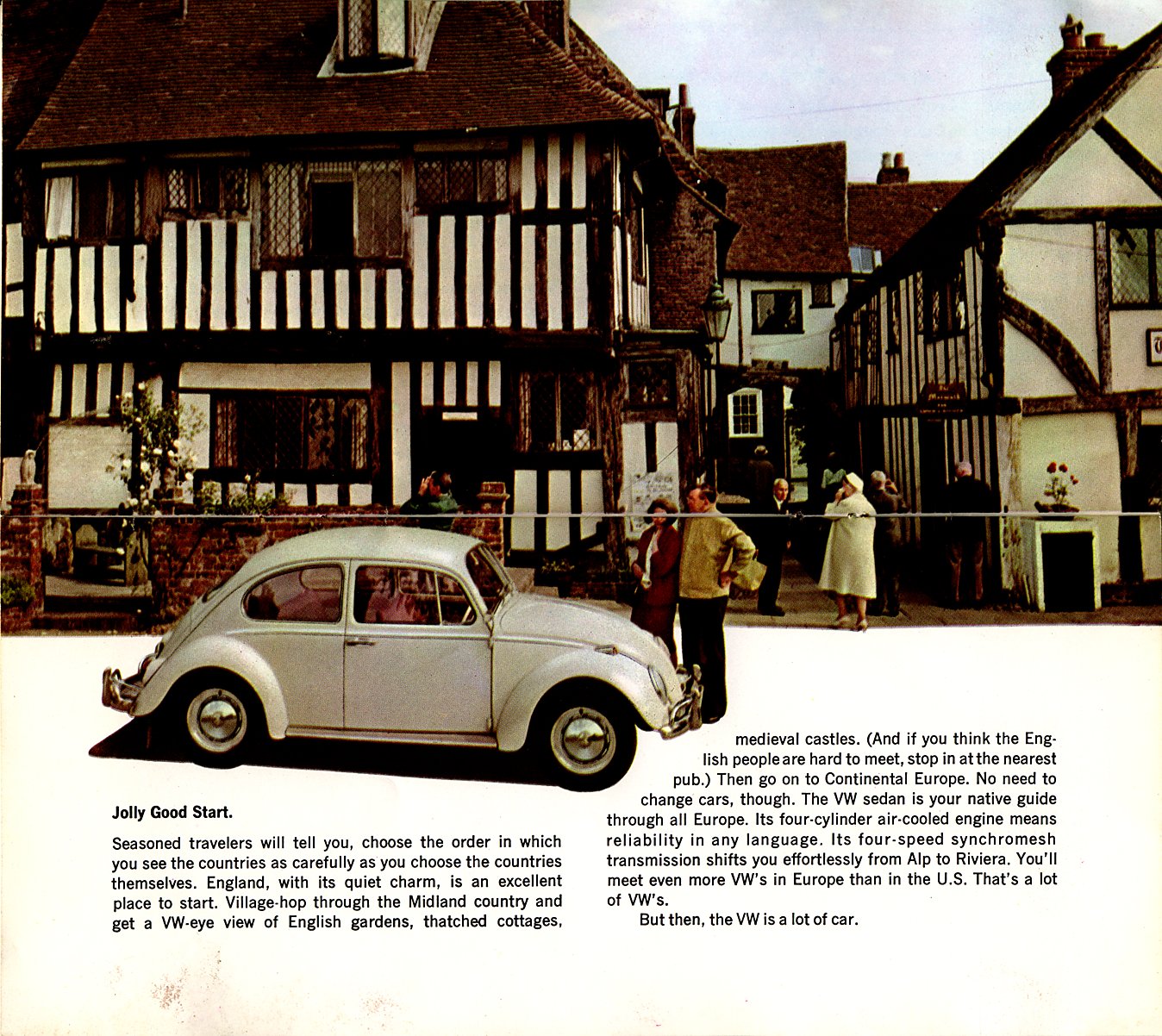 Jolly Good Start.

Seasoned travelers will tell you, choose the order in which you see the countries as carefully as you choose the countries themselves. England, with its quiet charm, is an excellent place to start. Village-hop through the Midland country and get a VW-eye view of English gardens, thatched cottages, medieval castles. (And if you think the English people are hard to meet, stop in at the nearest pub.) Then go on to Continental Europe. No need to change cars, though. The VW sedan is your native guide through all Europe. Its four-cylinder air-cooled engine means reliability in any language. Its four-speed synchromesh transmission shifts you effortlessly from Alp to Riviera. You'll meet even more VW's in Europe than in the U.S. That's a lot of VW's.

But then, the VW is a lot of car.